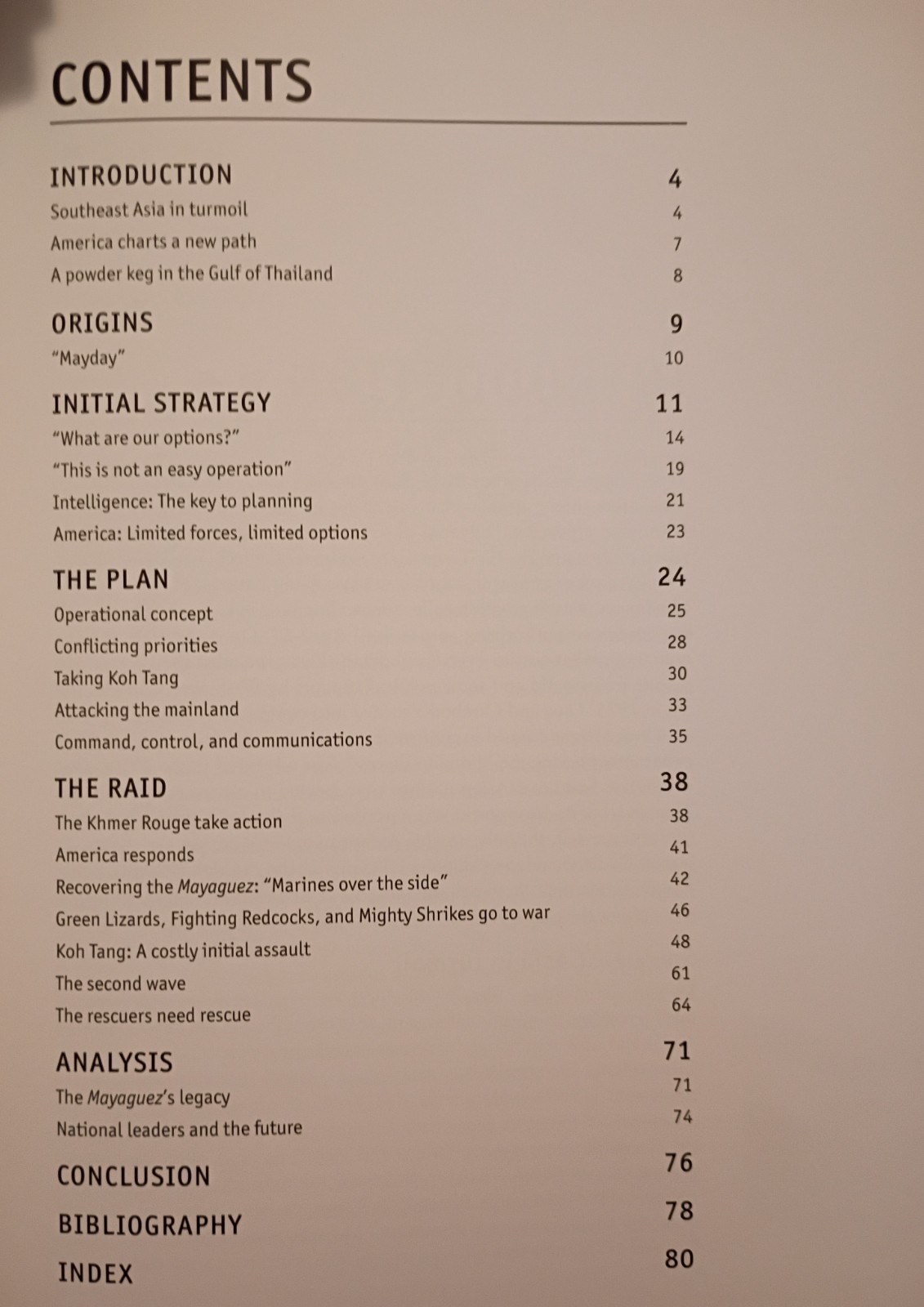 CONTENTS

INTRODUCTION 4
Southeast Asia in turmoil 4
America charts a new path 7
A powder keg in the Gulf of Thailand 8

ORIGINS 9
"Mayday" 10

INITIAL STRATEGY 11
"What are our options?" 14
"This is not an easy operation" 19
Intelligence: The key to planning 21
America: Limited forces, limited options 23

THE PLAN 24
Operational concept 25
Conflicting priorities 28
Taking Koh Tang 30
Attacking the mainland 33
Command, control, and communications 35

THE RAID 38
The Khmer Rouge take action 38
America responds 41
Recovering the Mayaguez: "Marines over the side" 42
Green Lizards, Fighting Redcocks, and Mighty Shrikes go to war 46
Koh Tang: A costly initial assault 48
The second wave 61
The rescuers need rescue 64

ANALYSIS 71
The Mayaguez's legacy 71
National leaders and the future 74

CONCLUSION 76

BIBLIOGRAPHY 78

INDEX 80